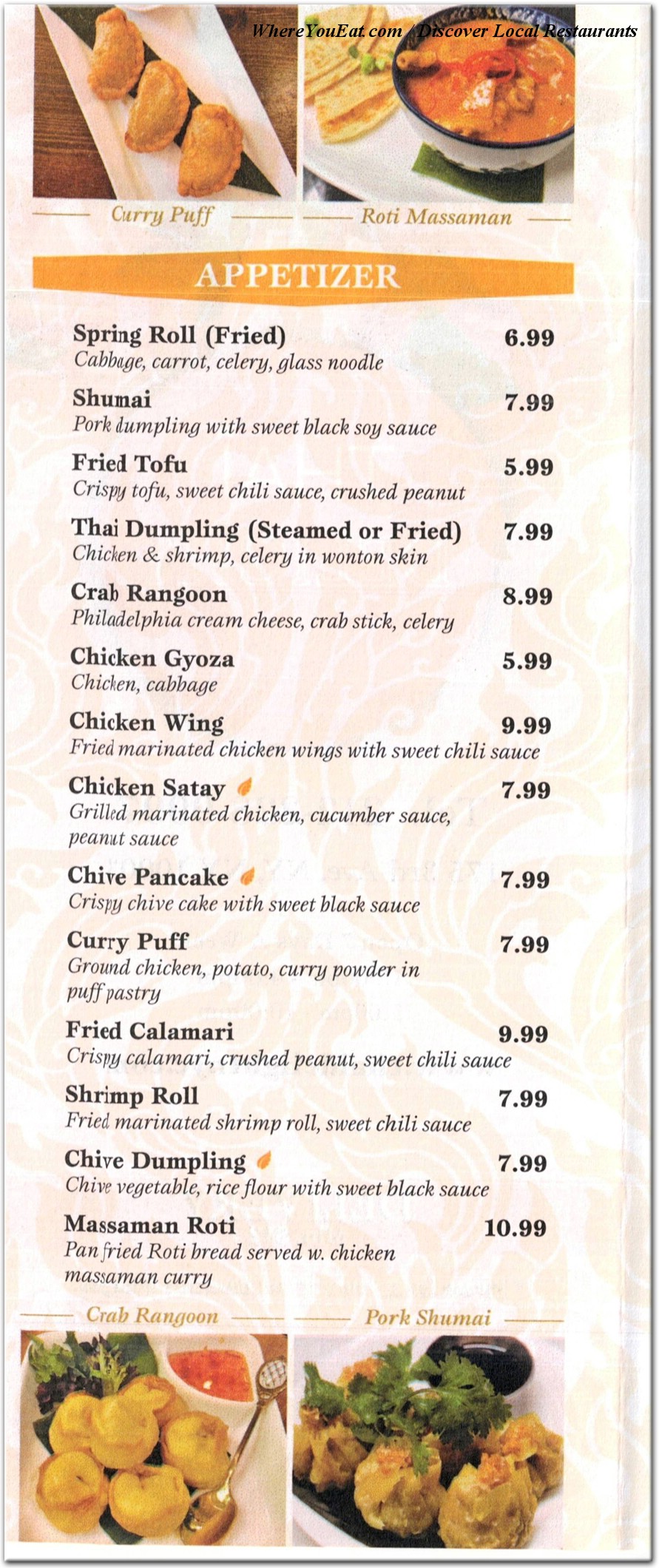 WhereYouEat.com / Discover Local Restaurants

Curry Puff

Roti Massaman

APPETIZER

Spring Roll (Fried) 6.99
Cabbage, carrot, celery, glass noodle

Shumai 7.99
Pork dumpling with sweet black soy sauce

Fried Tofu 5.99
Crispy tofu, sweet chili sauce, crushed peanut

Thai Dumpling (Steamed or Fried) 7.99
Chicken & shrimp, celery in wonton skin

Crab Rangoon 8.99
Philadelphia cream cheese, crab stick, celery

Chicken Gyoza 5.99
Chicken, cabbage

Chicken Wing 9.99
Fried marinated chicken wings with sweet chili sauce

Chicken Satay 7.99
Grilled marinated chicken, cucumber sauce, peanut sauce

Chive Pancake 7.99
Crispy chive cake with sweet black sauce

Curry Puff 7.99
Ground chicken, potato, curry powder in puff pastry

Fried Calamari 9.99
Crispy calamari, crushed peanut, sweet chili sauce

Shrimp Roll 7.99
Fried marinated shrimp roll, sweet chili sauce

Chive Dumpling 7.99
Chive vegetable, rice flour with sweet black sauce

Massaman Roti 10.99
Pan fried Roti bread served w. chicken massaman curry

Crab Rangoon

Pork Shumai